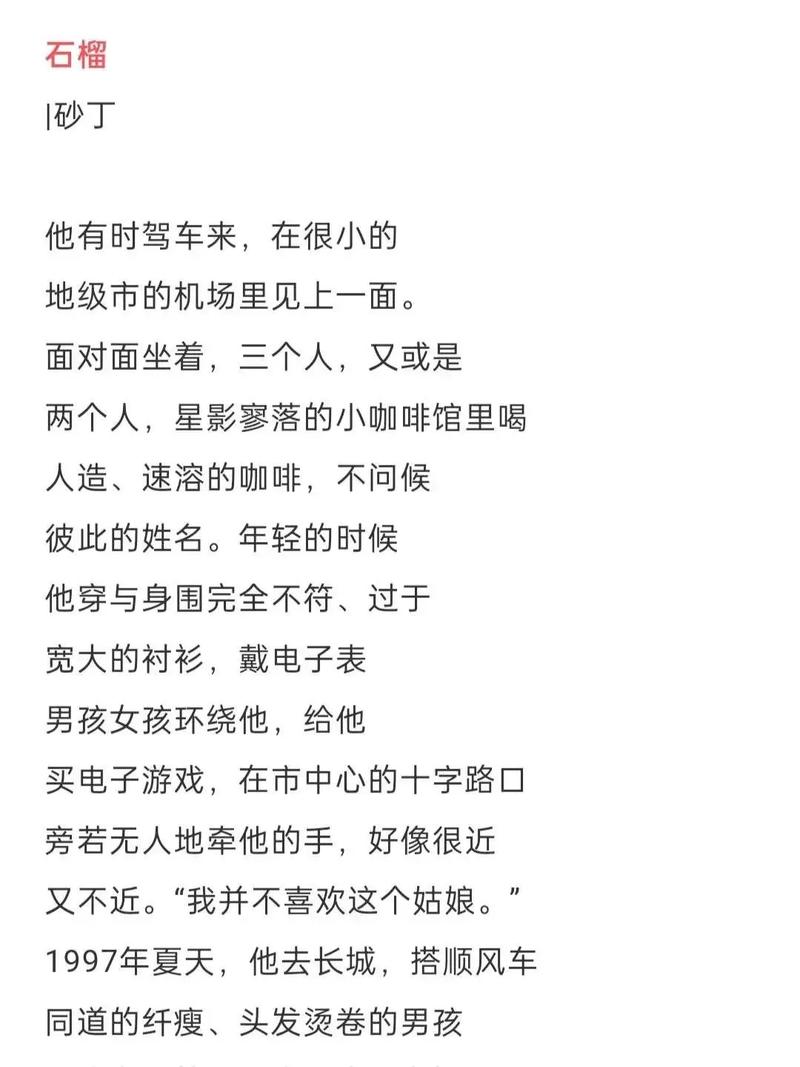 石榴

|砂丁

他有时驾车来，在很小的
地级市的机场里见上一面。
面对面坐着，三个人，又或是
两个人，星影寥落的小咖啡馆里喝
人造、速溶的咖啡，不问候
彼此的姓名。年轻的时候
他穿与身围完全不符、过于
宽大的衬衫，戴电子表
男孩女孩环绕他，给他
买电子游戏，在市中心的十字路口
旁若无人地牵他的手，好像很近
又不近。“我并不喜欢这个姑娘。”
1997年夏天，他去长城，搭顺风车
同道的纤瘦、头发烫卷的男孩